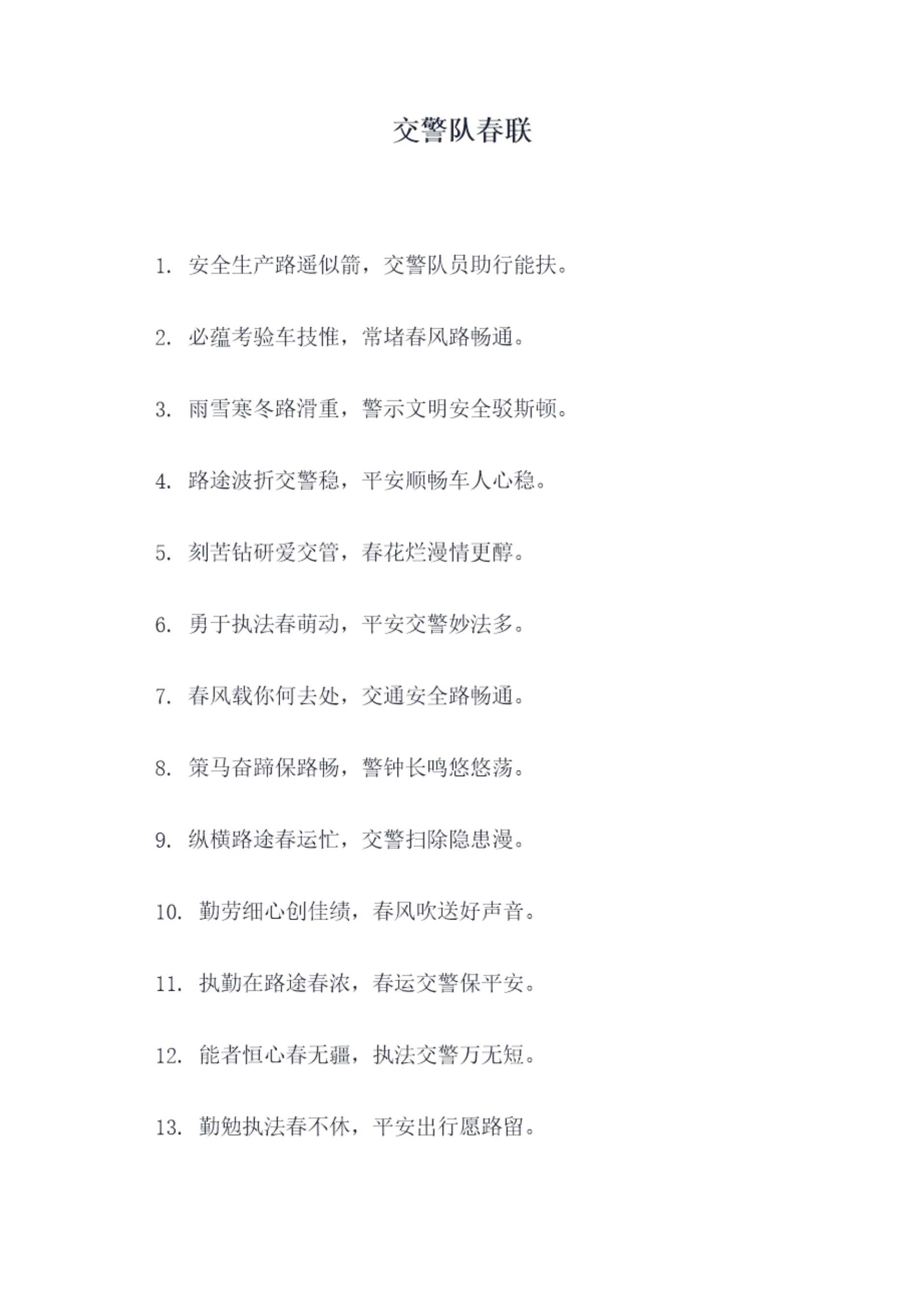 交警队春联

1.安全生产路遥似箭，交警队员助行能扶。

2.必蕴考验车技惟，常堵春风路畅通。

3.雨雪寒冬路滑重，警示文明安全驳斯顿。

4.路途波折交警稳，平安顺畅车人心稳。

5.刻苦钻研爱交管，春花烂漫情更醇。

6.勇于执法春萌动，平安交警妙法多。

7.春风载你何去处，交通安全路畅通。

8.策马奋蹄保路畅，警钟长鸣悠悠荡。

9.纵横路途春运忙，交警扫除隐患漫。

10.勤劳细心创佳绩，春风吹送好声音。

11.执勤在路途春浓，春运交警保平安。

12.能者恒心春无疆，执法交警万无短。

13.勤勉执法春不休，平安出行愿路留。